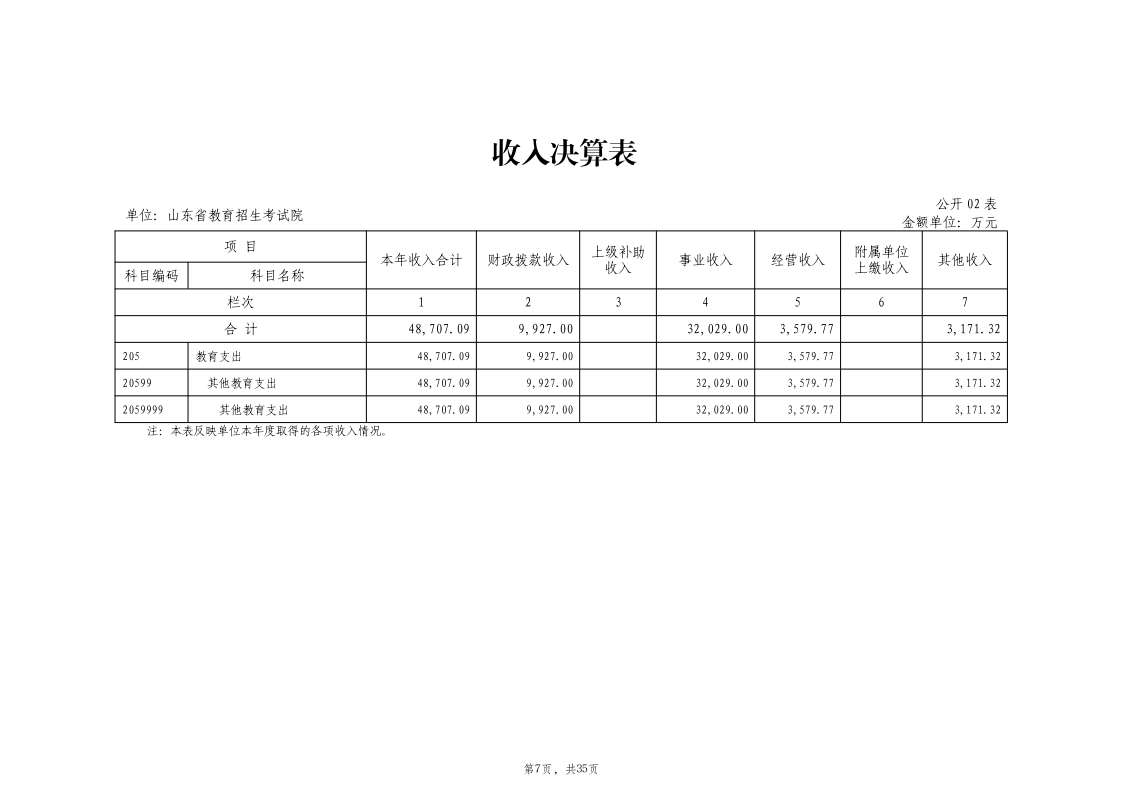 收入决算表

公开 02 表

单位：山东省教育招生考试院

金额单位：万元

| 项 目 | | 本年收入合计 | 财政拨款收入 | 上级补助收入 | 事业收入 | 经营收入 | 附属单位上缴收入 | 其他收入 |
|---|---|---|---|---|---|---|---|---|
| 科目编码 | 科目名称 | | | | | | | |
| 栏次 | | 1 | 2 | 3 | 4 | 5 | 6 | 7 |
| 合 计 | | 48,707.09 | 9,927.00 | | 32,029.00 | 3,579.77 | | 3,171.32 |
| 205 | 教育支出 | 48,707.09 | 9,927.00 | | 32,029.00 | 3,579.77 | | 3,171.32 |
| 20599 | 其他教育支出 | 48,707.09 | 9,927.00 | | 32,029.00 | 3,579.77 | | 3,171.32 |
| 2059999 | 其他教育支出 | 48,707.09 | 9,927.00 | | 32,029.00 | 3,579.77 | | 3,171.32 |

注：本表反映单位本年度取得的各项收入情况。

第7页，共35页